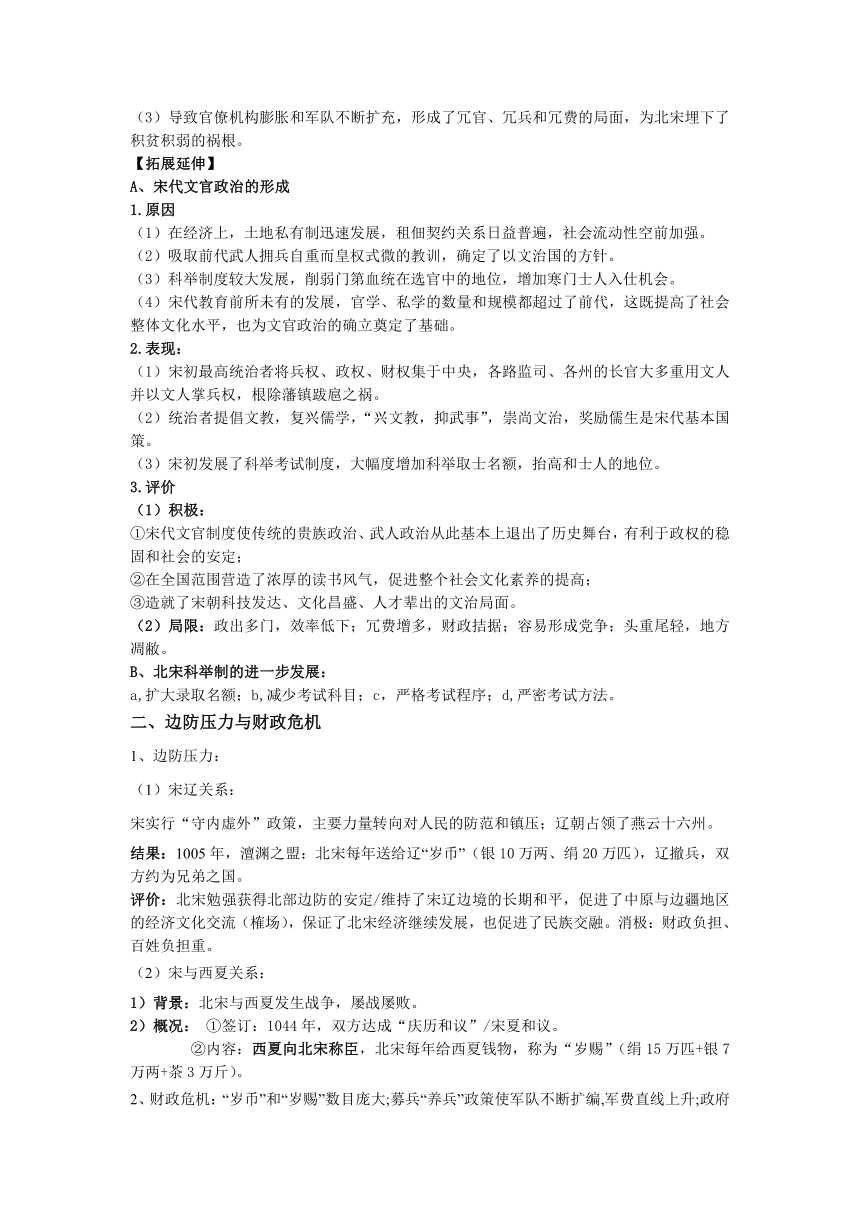 （3）导致官僚机构膨胀和军队不断扩充，形成了冗官、冗兵和冗费的局面，为北宋埋下了积贫积弱的祸根。

【拓展延伸】

A、宋代文官政治的形成

1.原因

（1）在经济上，土地私有制迅速发展，租佃契约关系日益普遍，社会流动性空前加强。

（2）吸取前代武人拥兵自重而皇权式微的教训，确定了以文治国的方针。

（3）科举制度较大发展，削弱门第血统在选官中的地位，增加寒门士人入仕机会。

（4）宋代教育前所未有的发展，官学、私学的数量和规模都超过了前代，这既提高了社会整体文化水平，也为文官政治的确立奠定了基础。

2.表现：

（1）宋初最高统治者将兵权、政权、财权集于中央，各路监司、各州的长官大多重用文人并以文人掌兵权，根除藩镇跋扈之祸。

（2）统治者提倡文教，复兴儒学，“兴文教，抑武事”，崇尚文治，奖励儒生是宋代基本国策。

（3）宋初发展了科举考试制度，大幅度增加科举取士名额，抬高和士人的地位。

3.评价

（1）积极：

①宋代文官制度使传统的贵族政治、武人政治从此基本上退出了历史舞台，有利于政权的稳固和社会的安定；

②在全国范围营造了浓厚的读书风气，促进整个社会文化素养的提高；

③造就了宋朝科技发达、文化昌盛、人才辈出的文治局面。

（2）局限：政出多门，效率低下；冗费增多，财政拮据；容易形成党争；头重尾轻，地方凋敝。

B、北宋科举制的进一步发展：

a,扩大录取名额；b,减少考试科目；c，严格考试程序；d,严密考试方法。

二、边防压力与财政危机

1、边防压力：

（1）宋辽关系：

宋实行“守内虚外”政策，主要力量转向对人民的防范和镇压；辽朝占领了燕云十六州。

结果：1005年，澶渊之盟：北宋每年送给辽“岁币”（银10万两、绢20万匹），辽撤兵，双方约为兄弟之国。

评价：北宋勉强获得北部边防的安定/维持了宋辽边境的长期和平，促进了中原与边疆地区的经济文化交流（榷场），保证了北宋经济继续发展，也促进了民族交融。消极：财政负担、百姓负担重。

（2）宋与西夏关系：

1）背景：北宋与西夏发生战争，屡战屡败。

2）概况： ①签订：1044年，双方达成“庆历和议”/宋夏和议。

②内容：西夏向北宋称臣，北宋每年给西夏钱物，称为“岁赐”（绢15万匹+银7万两+茶3万斤）。

2、财政危机：“岁币”和“岁赐”数目庞大;募兵“养兵”政策使军队不断扩编,军费直线上升;政府